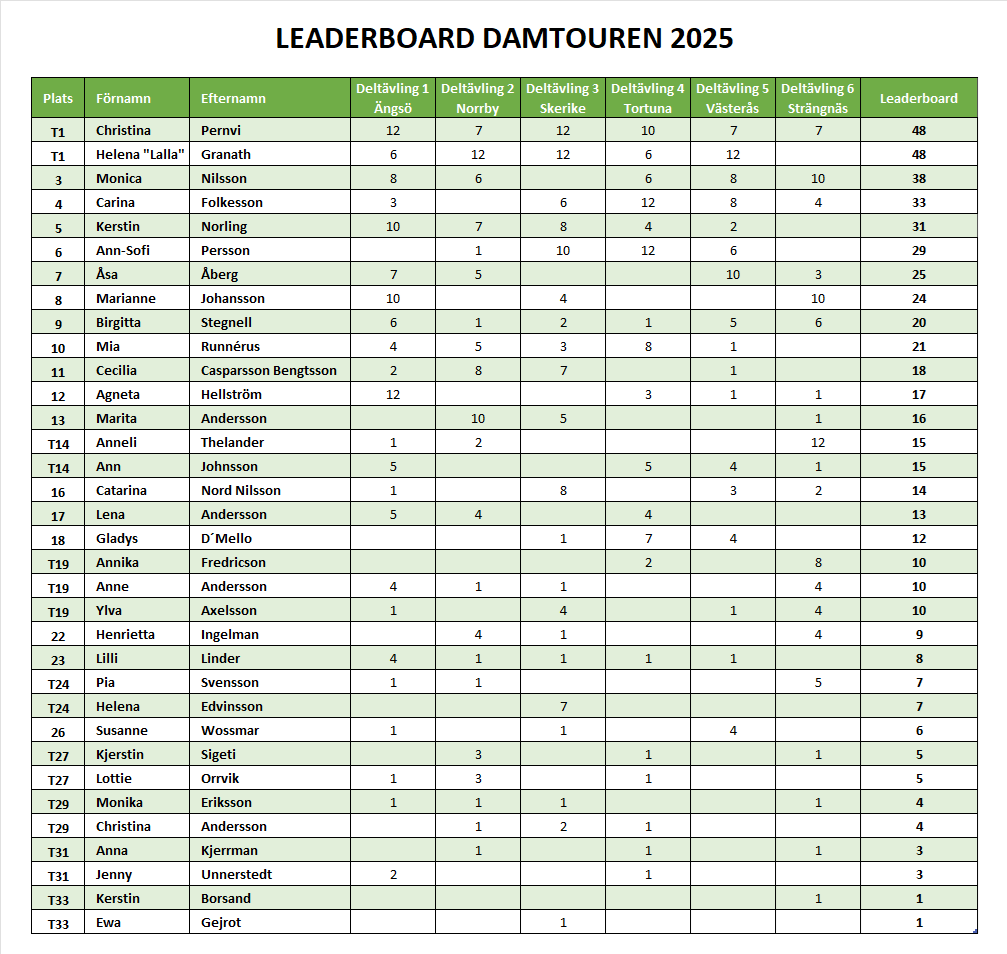 LEADERBOARD DAMTOUREN 2025

| Plats | Förnamn | Efternamn | Deltävling 1 Ängsö | Deltävling 2 Norrby | Deltävling 3 Skerike | Deltävling 4 Tortuna | Deltävling 5 Västerås | Deltävling 6 Strängnäs | Leaderboard |
|---|---|---|---|---|---|---|---|---|---|
| T1 | Christina | Pernvi | 12 | 7 | 12 | 10 | 7 | 7 | 48 |
| T1 | Helena "Lalla" | Granath | 6 | 12 | 12 | 6 | 12 | | 48 |
| 3 | Monica | Nilsson | 8 | 6 | | 6 | 8 | 10 | 38 |
| 4 | Carina | Folkesson | 3 | | 6 | 12 | 8 | 4 | 33 |
| 5 | Kerstin | Norling | 10 | 7 | 8 | 4 | 2 | | 31 |
| 6 | Ann-Sofi | Persson | | 1 | 10 | 12 | 6 | | 29 |
| 7 | Åsa | Åberg | 7 | 5 | | | 10 | 3 | 25 |
| 8 | Marianne | Johansson | 10 | | 4 | | | 10 | 24 |
| 9 | Birgitta | Stegnell | 6 | 1 | 2 | 1 | 5 | 6 | 20 |
| 10 | Mia | Runnérus | 4 | 5 | 3 | 8 | 1 | | 21 |
| 11 | Cecilia | Casparsson Bengtsson | 2 | 8 | 7 | | 1 | | 18 |
| 12 | Agneta | Hellström | 12 | | | 3 | 1 | 1 | 17 |
| 13 | Marita | Andersson | | 10 | 5 | | | 1 | 16 |
| T14 | Anneli | Thelander | 1 | 2 | | | | 12 | 15 |
| T14 | Ann | Johnsson | 5 | | | 5 | 4 | 1 | 15 |
| 16 | Catarina | Nord Nilsson | 1 | | 8 | | 3 | 2 | 14 |
| 17 | Lena | Andersson | 5 | 4 | | 4 | | | 13 |
| 18 | Gladys | D´Mello | | | 1 | 7 | 4 | | 12 |
| T19 | Annika | Fredricson | | | | 2 | | 8 | 10 |
| T19 | Anne | Andersson | 4 | 1 | 1 | | | 4 | 10 |
| T19 | Ylva | Axelsson | 1 | | 4 | | 1 | 4 | 10 |
| 22 | Henrietta | Ingelman | | 4 | 1 | | | 4 | 9 |
| 23 | Lilli | Linder | 4 | 1 | 1 | 1 | 1 | | 8 |
| T24 | Pia | Svensson | 1 | 1 | | | | 5 | 7 |
| T24 | Helena | Edvinsson | | | 7 | | | | 7 |
| 26 | Susanne | Wossmar | 1 | | 1 | | 4 | | 6 |
| T27 | Kjerstin | Sigeti | | 3 | | 1 | | 1 | 5 |
| T27 | Lottie | Orrvik | 1 | 3 | | 1 | | | 5 |
| T29 | Monika | Eriksson | 1 | 1 | 1 | | | 1 | 4 |
| T29 | Christina | Andersson | | 1 | 2 | 1 | | | 4 |
| T31 | Anna | Kjerrman | | 1 | | 1 | | 1 | 3 |
| T31 | Jenny | Unnerstedt | 2 | | | 1 | | | 3 |
| T33 | Kerstin | Borsand | | | | | | 1 | 1 |
| T33 | Ewa | Gejrot | | | 1 | | | | 1 |